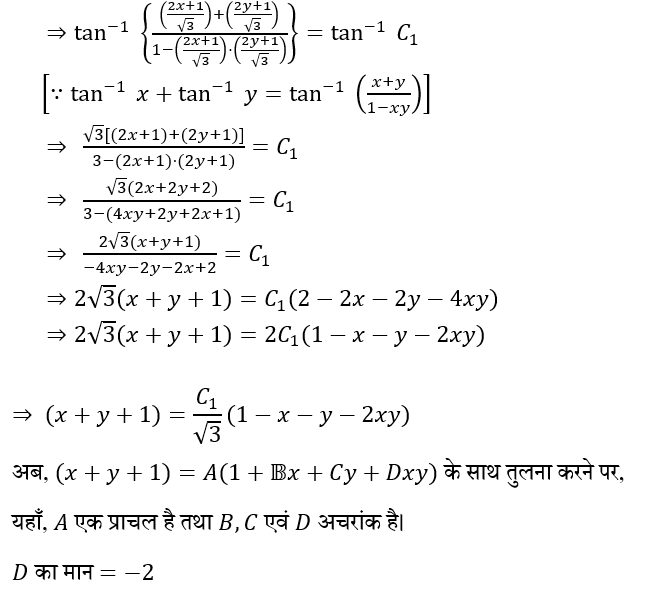 $\Rightarrow \tan^{-1}\left\{\frac{\left(\frac{2x+1}{\sqrt{3}}\right)+\left(\frac{2y+1}{\sqrt{3}}\right)}{1-\left(\frac{2x+1}{\sqrt{3}}\right)\cdot\left(\frac{2y+1}{\sqrt{3}}\right)}\right\} = \tan^{-1} C_1$

$\left[\because \tan^{-1} x + \tan^{-1} y = \tan^{-1}\left(\frac{x+y}{1-xy}\right)\right]$

$\Rightarrow \frac{\sqrt{3}[(2x+1)+(2y+1)]}{3-(2x+1)\cdot(2y+1)} = C_1$

$\Rightarrow \frac{\sqrt{3}(2x+2y+2)}{3-(4xy+2y+2x+1)} = C_1$

$\Rightarrow \frac{2\sqrt{3}(x+y+1)}{-4xy-2y-2x+2} = C_1$

$\Rightarrow 2\sqrt{3}(x+y+1) = C_1(2-2x-2y-4xy)$

$\Rightarrow 2\sqrt{3}(x+y+1) = 2C_1(1-x-y-2xy)$

$\Rightarrow (x+y+1) = \frac{C_1}{\sqrt{3}}(1-x-y-2xy)$

अब, $(x+y+1) = A(1+\mathbb{B}x+Cy+Dxy)$ के साथ तुलना करने पर,

यहाँ, $A$ एक प्राचल है तथा $B, C$ एवं $D$ अचरांक है।

$D$ का मान $= -2$